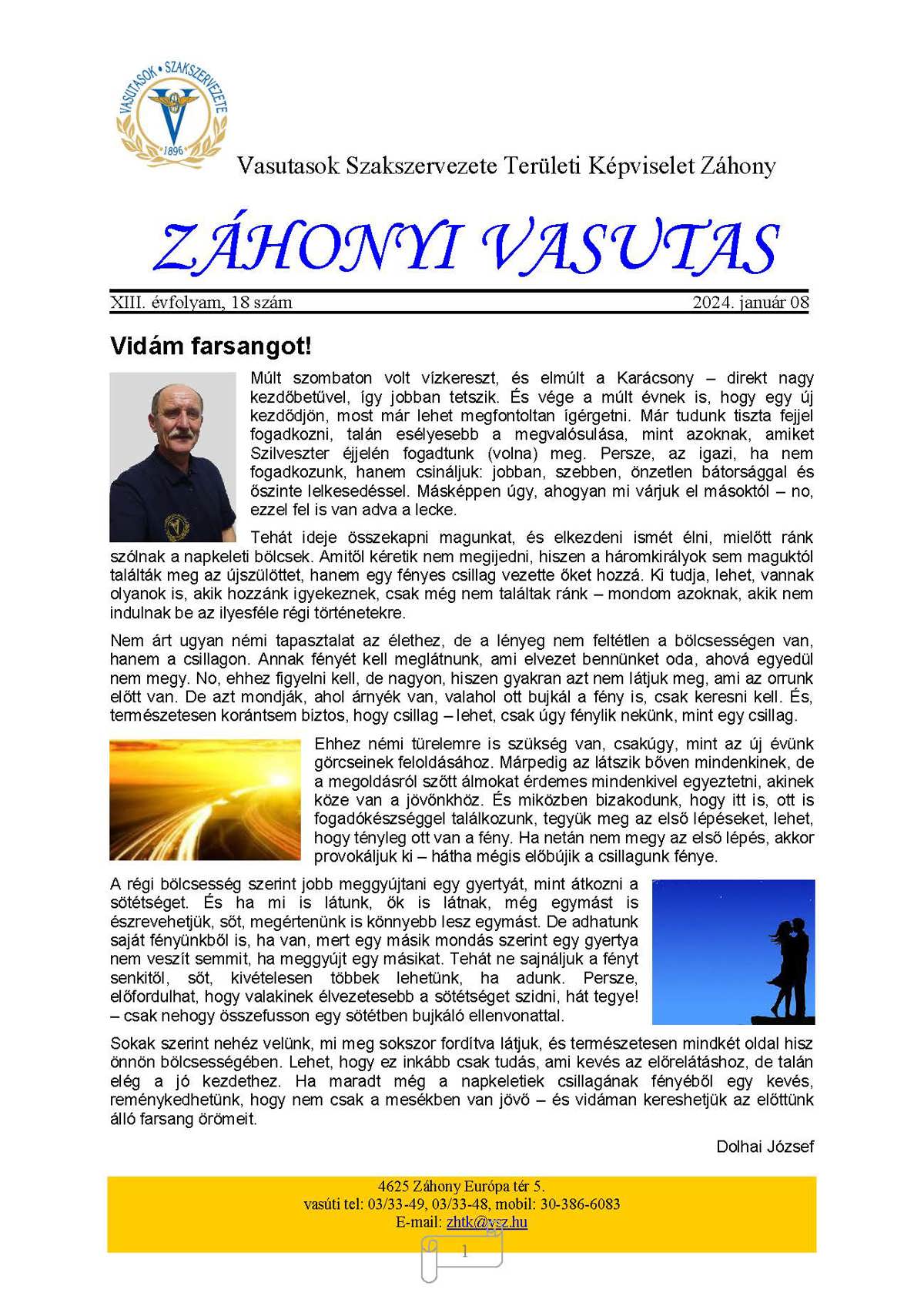 VASUTASOK • SZAKSZERVEZETE
1896

Vasutasok Szakszervezete Területi Képviselet Záhony

ZÁHONYI VASUTAS

XIII. évfolyam, 18 szám
2024. január 08

Vidám farsangot!

Múlt szombaton volt vízkereszt, és elmúlt a Karácsony – direkt nagy kezdőbetűvel, így jobban tetszik. És vége a múlt évnek is, hogy egy új kezdődjön, most már lehet megfontoltan ígérgetni. Már tudunk tiszta fejjel fogadkozni, talán esélyesebb a megvalósulása, mint azoknak, amiket Szilveszter éjjelén fogadtunk (volna) meg. Persze, az igazi, ha nem fogadkozunk, hanem csináljuk: jobban, szebben, önzetlen bátorsággal és őszinte lelkesedéssel. Másképpen úgy, ahogyan mi várjuk el másoktól – no, ezzel fel is van adva a lecke.

Tehát ideje összekapni magunkat, és elkezdeni ismét élni, mielőtt ránk szólnak a napkeleti bölcsek. Amitől kéretik nem megijedni, hiszen a háromkirályok sem maguktól találták meg az újszülöttet, hanem egy fényes csillag vezette őket hozzá. Ki tudja, lehet, vannak olyanok is, akik hozzánk igyekeznek, csak még nem találtak ránk – mondom azoknak, akik nem indulnak be az ilyesféle régi történetekre.

Nem árt ugyan némi tapasztalat az élethez, de a lényeg nem feltétlen a bölcsességen van, hanem a csillagon. Annak fényét kell meglátnunk, ami elvezet bennünket oda, ahová egyedül nem megy. No, ehhez figyelni kell, de nagyon, hiszen gyakran azt nem látjuk meg, ami az orrunk előtt van. De azt mondják, ahol árnyék van, valahol ott bujkál a fény is, csak keresni kell. És, természetesen korántsem biztos, hogy csillag – lehet, csak úgy fénylik nekünk, mint egy csillag.

Ehhez némi türelemre is szükség van, csakúgy, mint az új évünk görcseinek feloldásához. Márpedig az látszik bőven mindenkinek, de a megoldásról szőtt álmokat érdemes mindenkivel egyeztetni, akinek köze van a jövőnkhöz. És miközben bizakodunk, hogy itt is, ott is fogadókészséggel találkozunk, tegyük meg az első lépéseket, lehet, hogy tényleg ott van a fény. Ha netán nem megy az első lépés, akkor provokáljuk ki – hátha mégis előbújik a csillagunk fénye.

A régi bölcsesség szerint jobb meggyújtani egy gyertyát, mint átkozni a sötétséget. És ha mi is látunk, ők is látnak, még egymást is észrevehetjük, sőt, megértenünk is könnyebb lesz egymást. De adhatunk saját fényünkből is, ha van, mert egy másik mondás szerint egy gyertya nem veszít semmit, ha meggyújt egy másikat. Tehát ne sajnáljuk a fényt senkitől, sőt, kivételesen többek lehetünk, ha adunk. Persze, előfordulhat, hogy valakinek élvezetesebb a sötétséget szidni, hát tegye! – csak nehogy összefusson egy sötétben bujkáló ellenvonattal.

Sokak szerint nehéz velünk, mi meg sokszor fordítva látjuk, és természetesen mindkét oldal hisz önnön bölcsességében. Lehet, hogy ez inkább csak tudás, ami kevés az előrelátáshoz, de talán elég a jó kezdethez. Ha maradt még a napkeletiek csillagának fényéből egy kevés, reménykedhetünk, hogy nem csak a mesékben van jövő – és vidáman kereshetjük az előttünk álló farsang örömeit.

Dolhai József

4625 Záhony Európa tér 5.
vasúti tel: 03/33-49, 03/33-48, mobil: 30-386-6083
E-mail: zhtk@vsz.hu

1